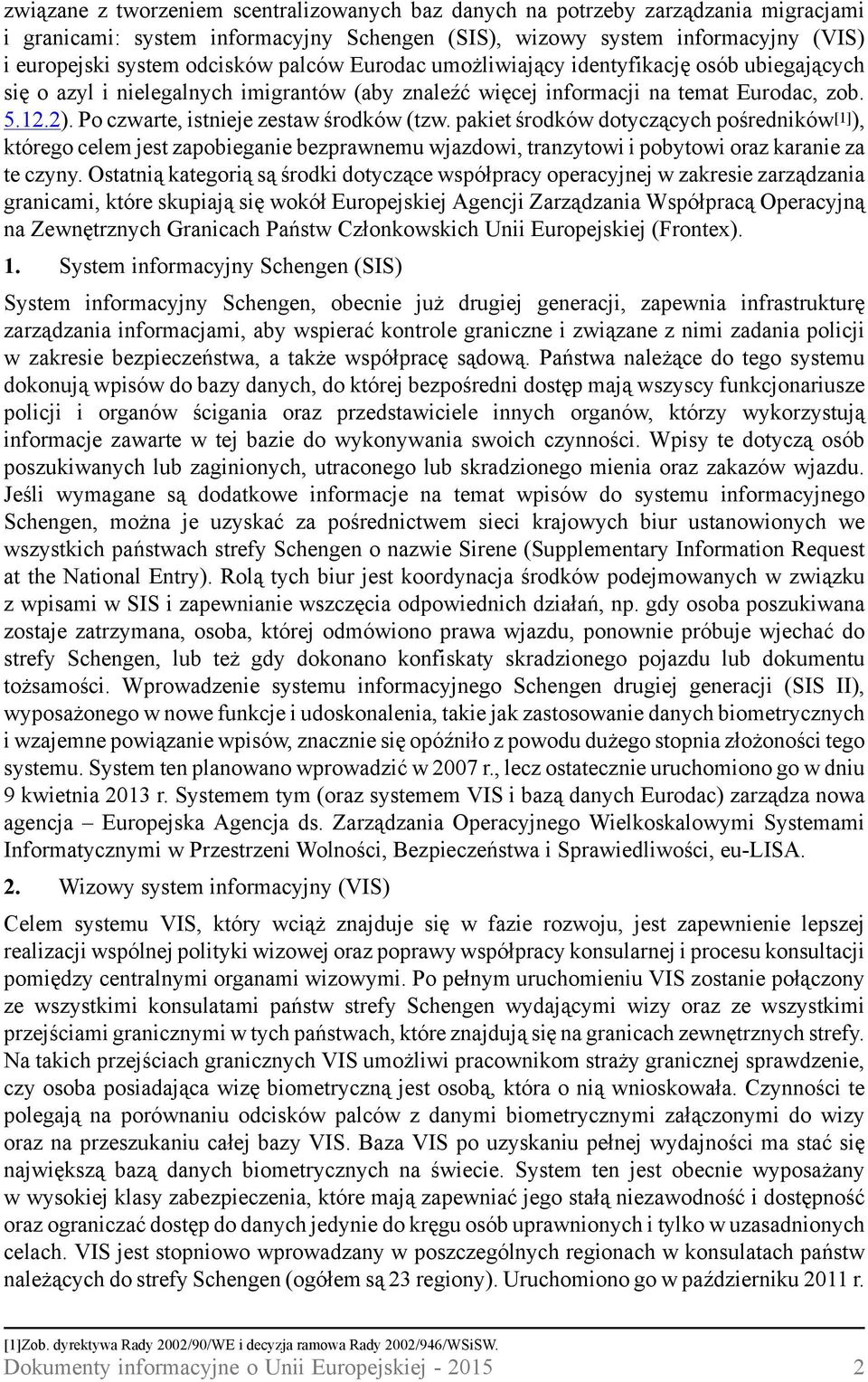 związane z tworzeniem scentralizowanych baz danych na potrzeby zarządzania migracjami i granicami: system informacyjny Schengen (SIS), wizowy system informacyjny (VIS) i europejski system odcisków palców Eurodac umożliwiający identyfikację osób ubiegających się o azyl i nielegalnych imigrantów (aby znaleźć więcej informacji na temat Eurodac, zob. 5.12.2). Po czwarte, istnieje zestaw środków (tzw. pakiet środków dotyczących pośredników[1]), którego celem jest zapobieganie bezprawnemu wjazdowi, tranzytowi i pobytowi oraz karanie za te czyny. Ostatnią kategorią są środki dotyczące współpracy operacyjnej w zakresie zarządzania granicami, które skupiają się wokół Europejskiej Agencji Zarządzania Współpracą Operacyjną na Zewnętrznych Granicach Państw Członkowskich Unii Europejskiej (Frontex).

1. System informacyjny Schengen (SIS)

System informacyjny Schengen, obecnie już drugiej generacji, zapewnia infrastrukturę zarządzania informacjami, aby wspierać kontrole graniczne i związane z nimi zadania policji w zakresie bezpieczeństwa, a także współpracę sądową. Państwa należące do tego systemu dokonują wpisów do bazy danych, do której bezpośredni dostęp mają wszyscy funkcjonariusze policji i organów ścigania oraz przedstawiciele innych organów, którzy wykorzystują informacje zawarte w tej bazie do wykonywania swoich czynności. Wpisy te dotyczą osób poszukiwanych lub zaginionych, utraconego lub skradzionego mienia oraz zakazów wjazdu. Jeśli wymagane są dodatkowe informacje na temat wpisów do systemu informacyjnego Schengen, można je uzyskać za pośrednictwem sieci krajowych biur ustanowionych we wszystkich państwach strefy Schengen o nazwie Sirene (Supplementary Information Request at the National Entry). Rolą tych biur jest koordynacja środków podejmowanych w związku z wpisami w SIS i zapewnianie wszczęcia odpowiednich działań, np. gdy osoba poszukiwana zostaje zatrzymana, osoba, której odmówiono prawa wjazdu, ponownie próbuje wjechać do strefy Schengen, lub też gdy dokonano konfiskaty skradzionego pojazdu lub dokumentu tożsamości. Wprowadzenie systemu informacyjnego Schengen drugiej generacji (SIS II), wyposażonego w nowe funkcje i udoskonalenia, takie jak zastosowanie danych biometrycznych i wzajemne powiązanie wpisów, znacznie się opóźniło z powodu dużego stopnia złożoności tego systemu. System ten planowano wprowadzić w 2007 r., lecz ostatecznie uruchomiono go w dniu 9 kwietnia 2013 r. Systemem tym (oraz systemem VIS i bazą danych Eurodac) zarządza nowa agencja – Europejska Agencja ds. Zarządzania Operacyjnego Wielkoskalowymi Systemami Informatycznymi w Przestrzeni Wolności, Bezpieczeństwa i Sprawiedliwości, eu-LISA.

2. Wizowy system informacyjny (VIS)

Celem systemu VIS, który wciąż znajduje się w fazie rozwoju, jest zapewnienie lepszej realizacji wspólnej polityki wizowej oraz poprawy współpracy konsularnej i procesu konsultacji pomiędzy centralnymi organami wizowymi. Po pełnym uruchomieniu VIS zostanie połączony ze wszystkimi konsulatami państw strefy Schengen wydającymi wizy oraz ze wszystkimi przejściami granicznymi w tych państwach, które znajdują się na granicach zewnętrznych strefy. Na takich przejściach granicznych VIS umożliwi pracownikom straży granicznej sprawdzenie, czy osoba posiadająca wizę biometryczną jest osobą, która o nią wnioskowała. Czynności te polegają na porównaniu odcisków palców z danymi biometrycznymi załączonymi do wizy oraz na przeszukaniu całej bazy VIS. Baza VIS po uzyskaniu pełnej wydajności ma stać się największą bazą danych biometrycznych na świecie. System ten jest obecnie wyposażany w wysokiej klasy zabezpieczenia, które mają zapewniać jego stałą niezawodność i dostępność oraz ograniczać dostęp do danych jedynie do kręgu osób uprawnionych i tylko w uzasadnionych celach. VIS jest stopniowo wprowadzany w poszczególnych regionach w konsulatach państw należących do strefy Schengen (ogółem są 23 regiony). Uruchomiono go w październiku 2011 r.

[1]Zob. dyrektywa Rady 2002/90/WE i decyzja ramowa Rady 2002/946/WSiSW.

Dokumenty informacyjne o Unii Europejskiej - 2015 2